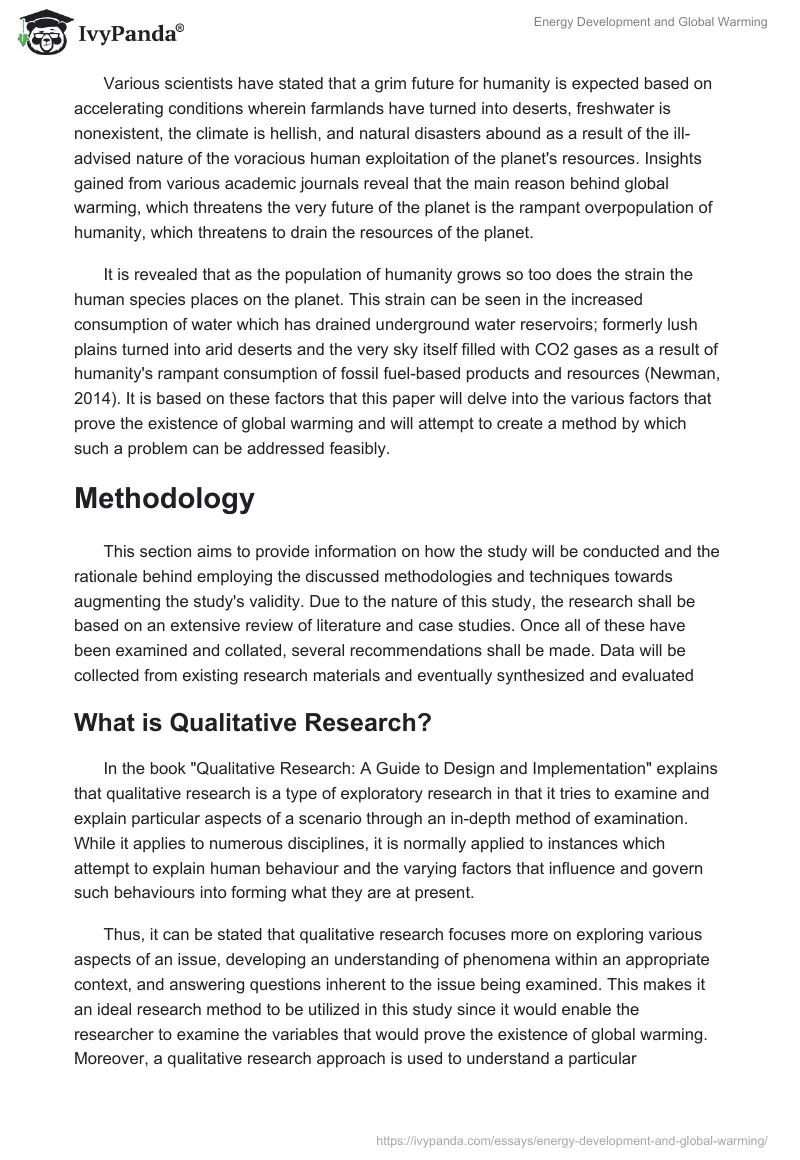 IvyPanda®

Energy Development and Global Warming

Various scientists have stated that a grim future for humanity is expected based on accelerating conditions wherein farmlands have turned into deserts, freshwater is nonexistent, the climate is hellish, and natural disasters abound as a result of the ill-advised nature of the voracious human exploitation of the planet's resources. Insights gained from various academic journals reveal that the main reason behind global warming, which threatens the very future of the planet is the rampant overpopulation of humanity, which threatens to drain the resources of the planet.

It is revealed that as the population of humanity grows so too does the strain the human species places on the planet. This strain can be seen in the increased consumption of water which has drained underground water reservoirs; formerly lush plains turned into arid deserts and the very sky itself filled with CO2 gases as a result of humanity's rampant consumption of fossil fuel-based products and resources (Newman, 2014). It is based on these factors that this paper will delve into the various factors that prove the existence of global warming and will attempt to create a method by which such a problem can be addressed feasibly.

Methodology

This section aims to provide information on how the study will be conducted and the rationale behind employing the discussed methodologies and techniques towards augmenting the study's validity. Due to the nature of this study, the research shall be based on an extensive review of literature and case studies. Once all of these have been examined and collated, several recommendations shall be made. Data will be collected from existing research materials and eventually synthesized and evaluated

What is Qualitative Research?

In the book "Qualitative Research: A Guide to Design and Implementation" explains that qualitative research is a type of exploratory research in that it tries to examine and explain particular aspects of a scenario through an in-depth method of examination. While it applies to numerous disciplines, it is normally applied to instances which attempt to explain human behaviour and the varying factors that influence and govern such behaviours into forming what they are at present.

Thus, it can be stated that qualitative research focuses more on exploring various aspects of an issue, developing an understanding of phenomena within an appropriate context, and answering questions inherent to the issue being examined. This makes it an ideal research method to be utilized in this study since it would enable the researcher to examine the variables that would prove the existence of global warming. Moreover, a qualitative research approach is used to understand a particular

https://ivypanda.com/essays/energy-development-and-global-warming/